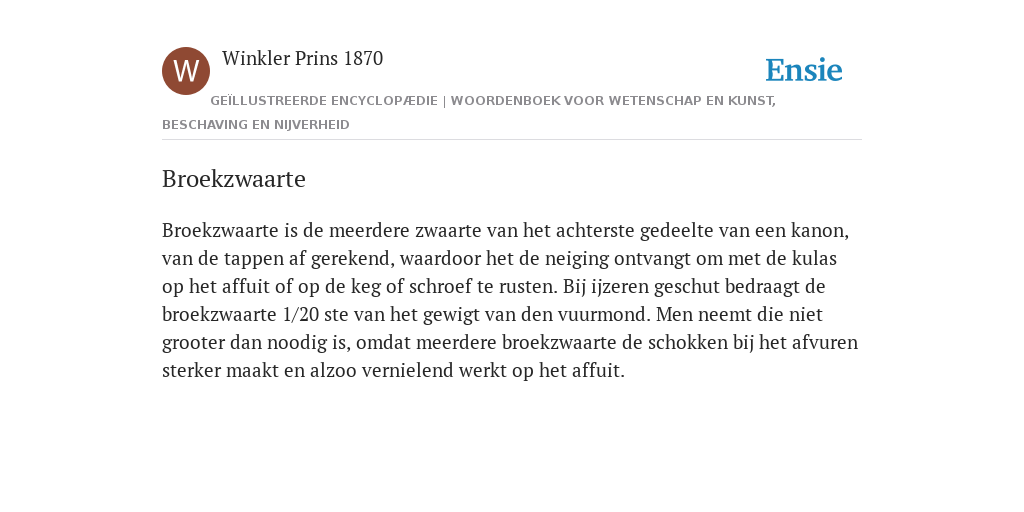 W

Winkler Prins 1870

Ensie

GEÏLLUSTREERDE ENCYCLOPÆDIE | WOORDENBOEK VOOR WETENSCHAP EN KUNST, BESCHAVING EN NIJVERHEID

Broekzwaarte

Broekzwaarte is de meerdere zwaarte van het achterste gedeelte van een kanon, van de tappen af gerekend, waardoor het de neiging ontvangt om met de kulas op het affuit of op de keg of schroef te rusten. Bij ijzeren geschut bedraagt de broekzwaarte 1/20 ste van het gewigt van den vuurmond. Men neemt die niet grooter dan noodig is, omdat meerdere broekzwaarte de schokken bij het afvuren sterker maakt en alzoo vernielend werkt op het affuit.